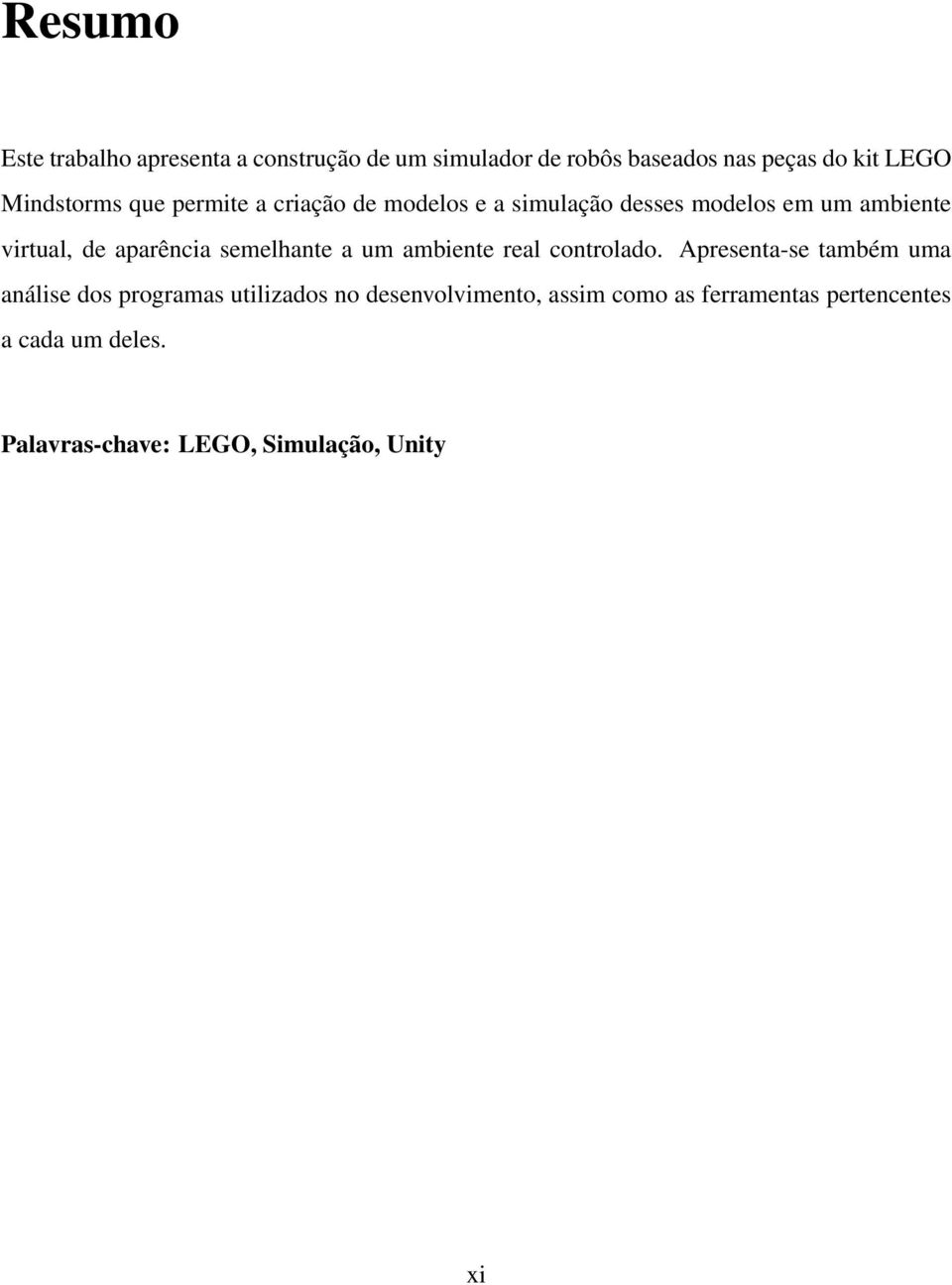 Resumo

Este trabalho apresenta a construção de um simulador de robôs baseados nas peças do kit LEGO Mindstorms que permite a criação de modelos e a simulação desses modelos em um ambiente virtual, de aparência semelhante a um ambiente real controlado. Apresenta-se também uma análise dos programas utilizados no desenvolvimento, assim como as ferramentas pertencentes a cada um deles.

Palavras-chave: LEGO, Simulação, Unity

xi